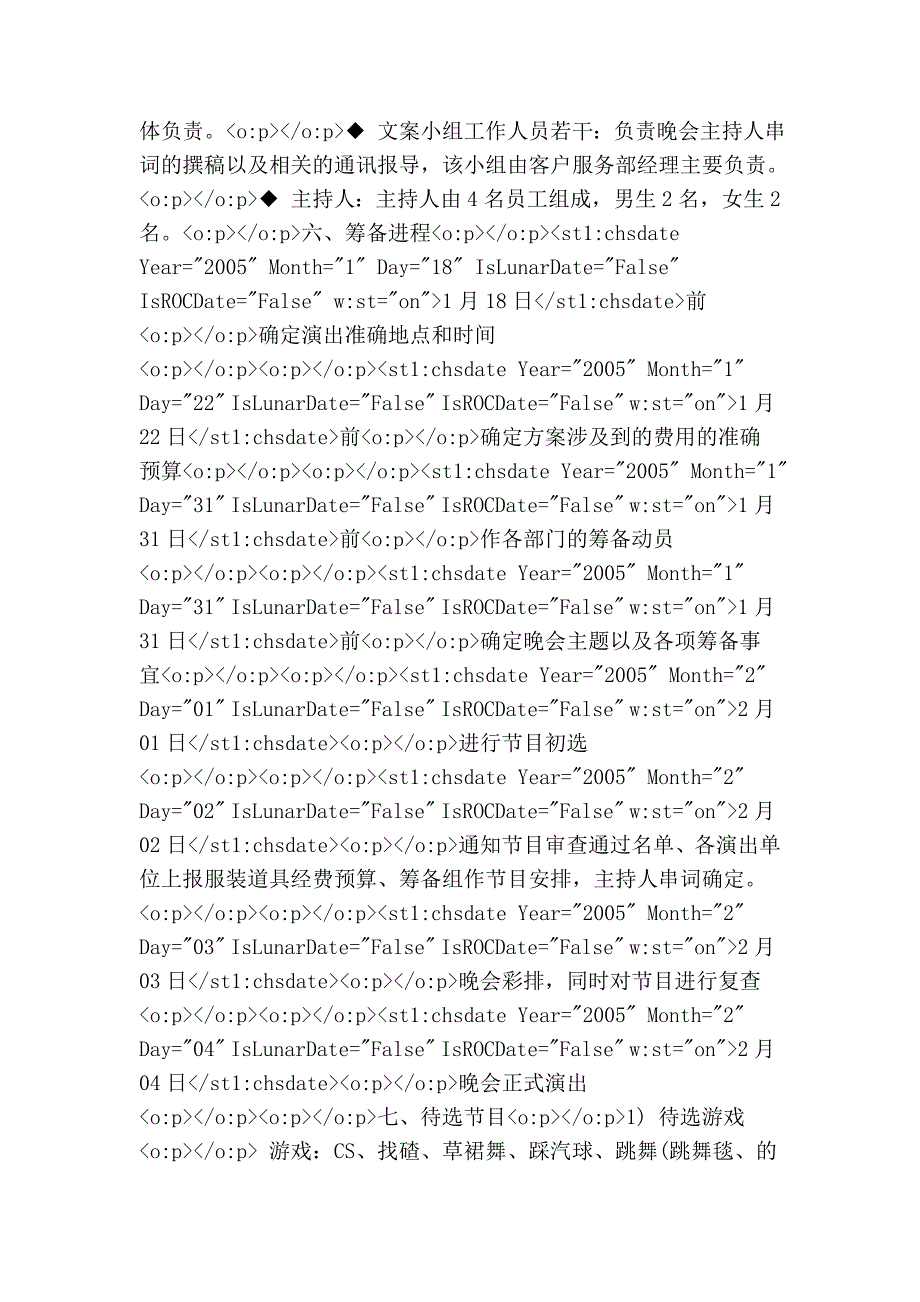 体负责。<o:p></o:p>◆ 文案小组工作人员若干：负责晚会主持人串词的撰稿以及相关的通讯报导，该小组由客户服务部经理主要负责。<o:p></o:p>◆ 主持人：主持人由 4 名员工组成，男生 2 名，女生 2 名。<o:p></o:p>六、筹备进程<o:p></o:p><st1:chsdate Year="2005" Month="1" Day="18" IsLunarDate="False" IsROCDate="False" w:st="on">1 月 18 日</st1:chsdate>前<o:p></o:p>确定演出准确地点和时间<o:p></o:p><o:p></o:p><st1:chsdate Year="2005" Month="1" Day="22" IsLunarDate="False" IsROCDate="False" w:st="on">1 月 22 日</st1:chsdate>前<o:p></o:p>确定方案涉及到的费用的准确预算<o:p></o:p><o:p></o:p><st1:chsdate Year="2005" Month="1" Day="31" IsLunarDate="False" IsROCDate="False" w:st="on">1 月 31 日</st1:chsdate>前<o:p></o:p>作各部门的筹备动员<o:p></o:p><o:p></o:p><st1:chsdate Year="2005" Month="1" Day="31" IsLunarDate="False" IsROCDate="False" w:st="on">1 月 31 日</st1:chsdate>前<o:p></o:p>确定晚会主题以及各项筹备事宜<o:p></o:p><o:p></o:p><st1:chsdate Year="2005" Month="2" Day="01" IsLunarDate="False" IsROCDate="False" w:st="on">2 月 01 日</st1:chsdate><o:p></o:p>进行节目初选<o:p></o:p><o:p></o:p><st1:chsdate Year="2005" Month="2" Day="02" IsLunarDate="False" IsROCDate="False" w:st="on">2 月 02 日</st1:chsdate><o:p></o:p>通知节目审查通过名单、各演出单位上报服装道具经费预算、筹备组作节目安排，主持人串词确定。<o:p></o:p><o:p></o:p><st1:chsdate Year="2005" Month="2" Day="03" IsLunarDate="False" IsROCDate="False" w:st="on">2 月 03 日</st1:chsdate><o:p></o:p>晚会彩排，同时对节目进行复查<o:p></o:p><o:p></o:p><st1:chsdate Year="2005" Month="2" Day="04" IsLunarDate="False" IsROCDate="False" w:st="on">2 月 04 日</st1:chsdate><o:p></o:p>晚会正式演出<o:p></o:p><o:p></o:p>七、待选节目<o:p></o:p>1) 待选游戏<o:p></o:p> 游戏：CS、找碴、草裙舞、踩汽球、跳舞(跳舞毯、的